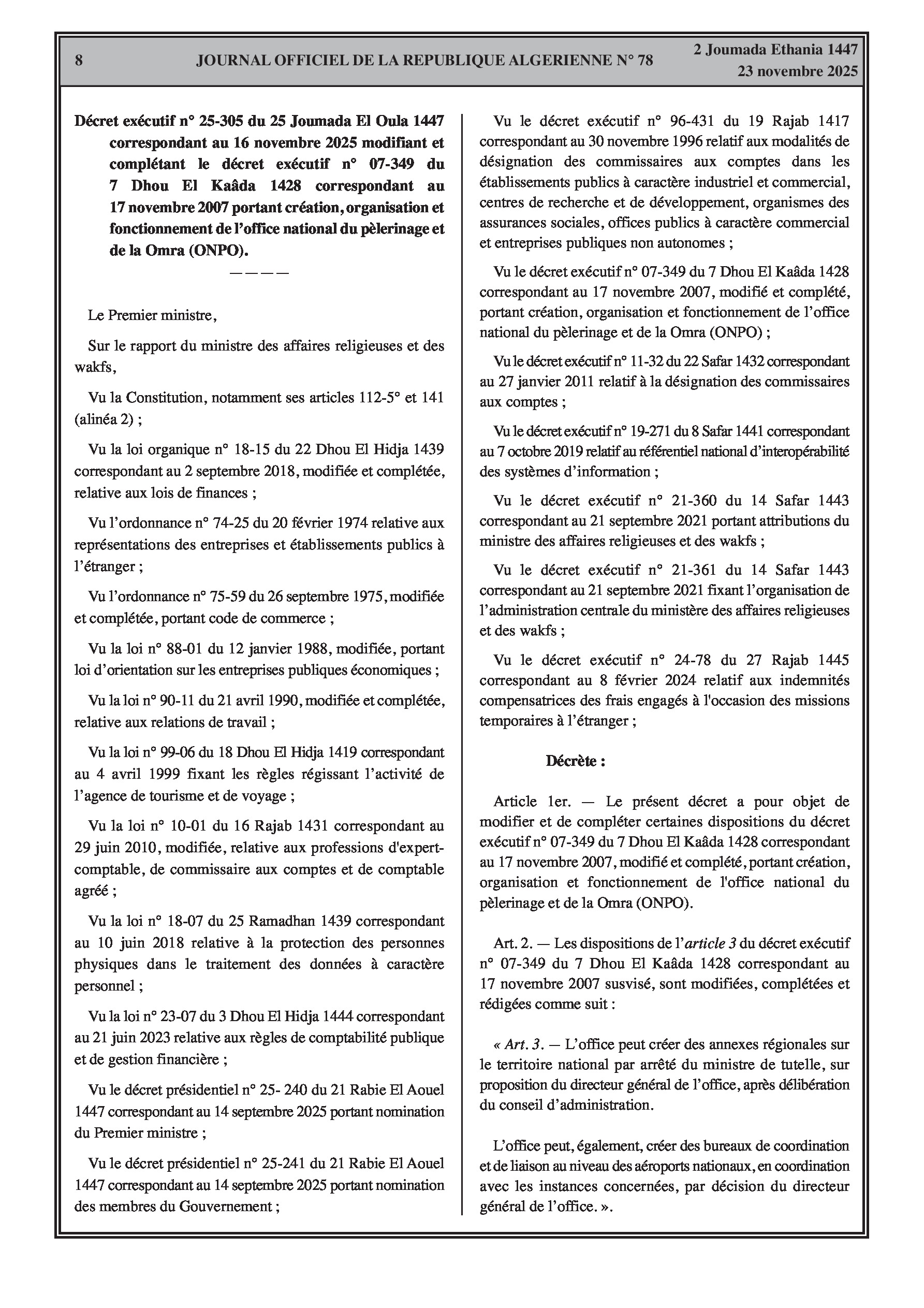 8 JOURNAL OFFICIEL DE LA REPUBLIQUE ALGERIENNE N° 78 2 Joumada Ethania 1447
23 novembre 2025

Décret exécutif n° 25-305 du 25 Joumada El Oula 1447 correspondant au 16 novembre 2025 modifiant et complétant le décret exécutif n° 07-349 du 7 Dhou El Kaâda 1428 correspondant au 17 novembre 2007 portant création, organisation et fonctionnement de l'office national du pèlerinage et de la Omra (ONPO).

————

Le Premier ministre,

Sur le rapport du ministre des affaires religieuses et des wakfs,

Vu la Constitution, notamment ses articles 112-5° et 141 (alinéa 2) ;

Vu la loi organique n° 18-15 du 22 Dhou El Hidja 1439 correspondant au 2 septembre 2018, modifiée et complétée, relative aux lois de finances ;

Vu l'ordonnance n° 74-25 du 20 février 1974 relative aux représentations des entreprises et établissements publics à l'étranger ;

Vu l'ordonnance n° 75-59 du 26 septembre 1975, modifiée et complétée, portant code de commerce ;

Vu la loi n° 88-01 du 12 janvier 1988, modifiée, portant loi d'orientation sur les entreprises publiques économiques ;

Vu la loi n° 90-11 du 21 avril 1990, modifiée et complétée, relative aux relations de travail ;

Vu la loi n° 99-06 du 18 Dhou El Hidja 1419 correspondant au 4 avril 1999 fixant les règles régissant l'activité de l'agence de tourisme et de voyage ;

Vu la loi n° 10-01 du 16 Rajab 1431 correspondant au 29 juin 2010, modifiée, relative aux professions d'expert-comptable, de commissaire aux comptes et de comptable agréé ;

Vu la loi n° 18-07 du 25 Ramadhan 1439 correspondant au 10 juin 2018 relative à la protection des personnes physiques dans le traitement des données à caractère personnel ;

Vu la loi n° 23-07 du 3 Dhou El Hidja 1444 correspondant au 21 juin 2023 relative aux règles de comptabilité publique et de gestion financière ;

Vu le décret présidentiel n° 25- 240 du 21 Rabie El Aouel 1447 correspondant au 14 septembre 2025 portant nomination du Premier ministre ;

Vu le décret présidentiel n° 25-241 du 21 Rabie El Aouel 1447 correspondant au 14 septembre 2025 portant nomination des membres du Gouvernement ;

Vu le décret exécutif n° 96-431 du 19 Rajab 1417 correspondant au 30 novembre 1996 relatif aux modalités de désignation des commissaires aux comptes dans les établissements publics à caractère industriel et commercial, centres de recherche et de développement, organismes des assurances sociales, offices publics à caractère commercial et entreprises publiques non autonomes ;

Vu le décret exécutif n° 07-349 du 7 Dhou El Kaâda 1428 correspondant au 17 novembre 2007, modifié et complété, portant création, organisation et fonctionnement de l'office national du pèlerinage et de la Omra (ONPO) ;

Vu le décret exécutif n° 11-32 du 22 Safar 1432 correspondant au 27 janvier 2011 relatif à la désignation des commissaires aux comptes ;

Vu le décret exécutif n° 19-271 du 8 Safar 1441 correspondant au 7 octobre 2019 relatif au référentiel national d'interopérabilité des systèmes d'information ;

Vu le décret exécutif n° 21-360 du 14 Safar 1443 correspondant au 21 septembre 2021 portant attributions du ministre des affaires religieuses et des wakfs ;

Vu le décret exécutif n° 21-361 du 14 Safar 1443 correspondant au 21 septembre 2021 fixant l'organisation de l'administration centrale du ministère des affaires religieuses et des wakfs ;

Vu le décret exécutif n° 24-78 du 27 Rajab 1445 correspondant au 8 février 2024 relatif aux indemnités compensatrices des frais engagés à l'occasion des missions temporaires à l'étranger ;

Décrète :

Article 1er. — Le présent décret a pour objet de modifier et de compléter certaines dispositions du décret exécutif n° 07-349 du 7 Dhou El Kaâda 1428 correspondant au 17 novembre 2007, modifié et complété, portant création, organisation et fonctionnement de l'office national du pèlerinage et de la Omra (ONPO).

Art. 2. — Les dispositions de l'article 3 du décret exécutif n° 07-349 du 7 Dhou El Kaâda 1428 correspondant au 17 novembre 2007 susvisé, sont modifiées, complétées et rédigées comme suit :

« Art. 3. — L'office peut créer des annexes régionales sur le territoire national par arrêté du ministre de tutelle, sur proposition du directeur général de l'office, après délibération du conseil d'administration.

L'office peut, également, créer des bureaux de coordination et de liaison au niveau des aéroports nationaux, en coordination avec les instances concernées, par décision du directeur général de l'office. ».